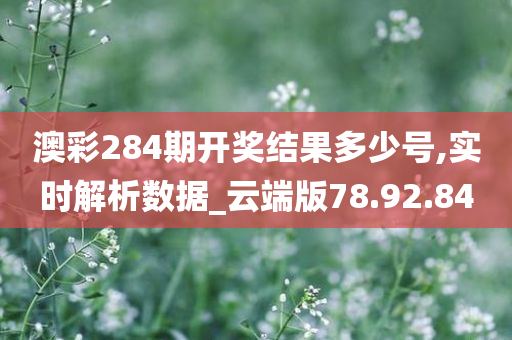 澳彩284期开奖结果多少号,实时解析数据_云端版78.92.84